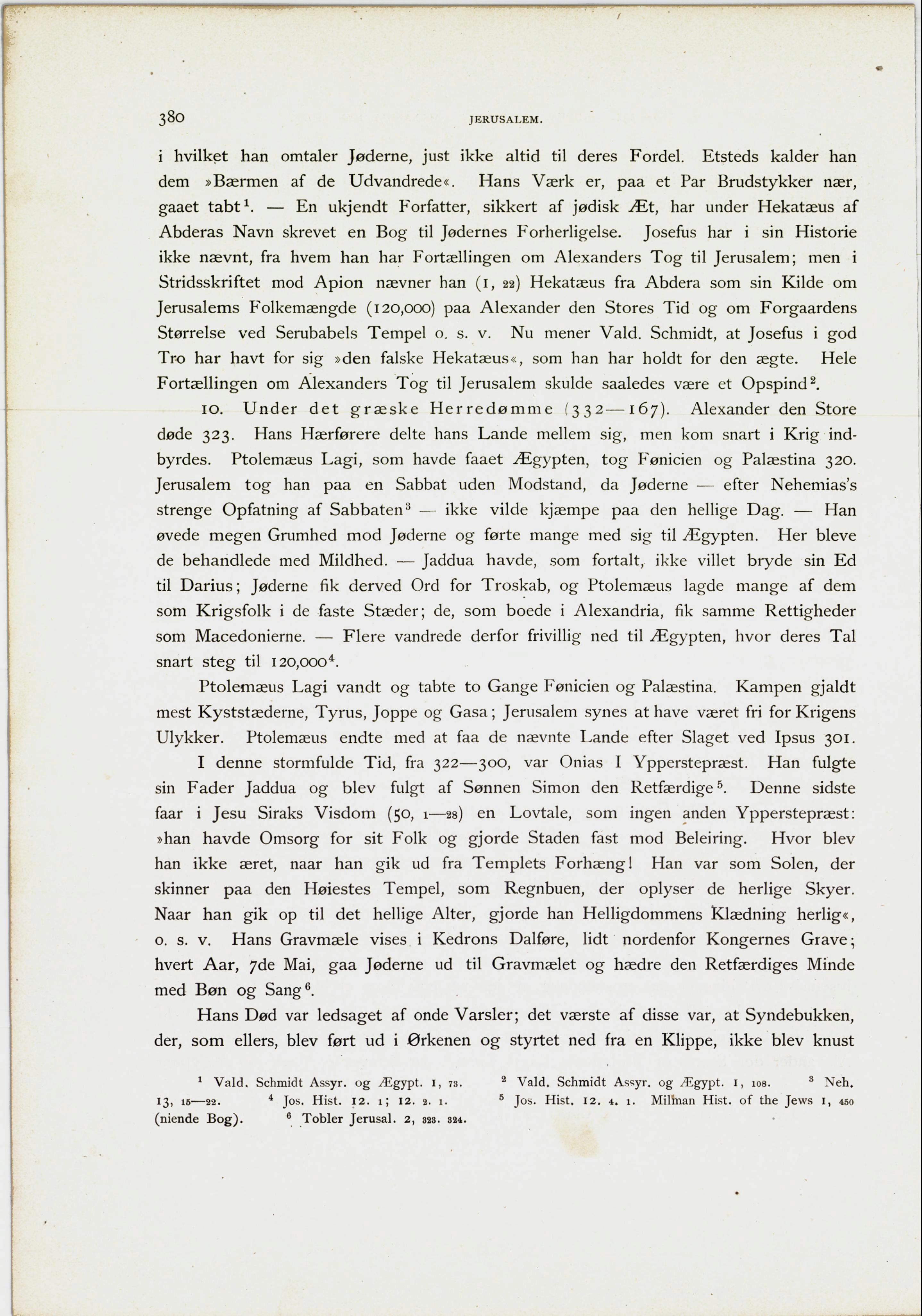 380 JERUSALEM.

i hvilket han omtaler Jøderne, just ikke altid til deres Fordel. Etsteds kalder han dem »Bærmen af de Udvandrede«. Hans Værk er, paa et Par Brudstykker nær, gaaet tabt$^1$. — En ukjendt Forfatter, sikkert af jødisk Æt, har under Hekatæus af Abderas Navn skrevet en Bog til Jødernes Forherligelse. Josefus har i sin Historie ikke nævnt, fra hvem han har Fortællingen om Alexanders Tog til Jerusalem; men i Stridsskriftet mod Apion nævner han (1, 22) Hekatæus fra Abdera som sin Kilde om Jerusalems Folkemængde (120,000) paa Alexander den Stores Tid og om Forgaardens Størrelse ved Serubabels Tempel o. s. v. Nu mener Vald. Schmidt, at Josefus i god Tro har havt for sig »den falske Hekatæus«, som han har holdt for den ægte. Hele Fortællingen om Alexanders Tog til Jerusalem skulde saaledes være et Opspind$^2$.

10. Under det græske Herredømme (332—167). Alexander den Store døde 323. Hans Hærførere delte hans Lande mellem sig, men kom snart i Krig indbyrdes. Ptolemæus Lagi, som havde faaet Ægypten, tog Fønicien og Palæstina 320. Jerusalem tog han paa en Sabbat uden Modstand, da Jøderne — efter Nehemias's strenge Opfatning af Sabbaten$^3$ — ikke vilde kjæmpe paa den hellige Dag. — Han øvede megen Grumhed mod Jøderne og førte mange med sig til Ægypten. Her bleve de behandlede med Mildhed. — Jaddua havde, som fortalt, ikke villet bryde sin Ed til Darius; Jøderne fik derved Ord for Troskab, og Ptolemæus lagde mange af dem som Krigsfolk i de faste Stæder; de, som boede i Alexandria, fik samme Rettigheder som Macedonierne. — Flere vandrede derfor frivillig ned til Ægypten, hvor deres Tal snart steg til 120,000$^4$.

Ptolemæus Lagi vandt og tabte to Gange Fønicien og Palæstina. Kampen gjaldt mest Kyststæderne, Tyrus, Joppe og Gasa; Jerusalem synes at have været fri for Krigens Ulykker. Ptolemæus endte med at faa de nævnte Lande efter Slaget ved Ipsus 301.

I denne stormfulde Tid, fra 322—300, var Onias I Ypperstepræst. Han fulgte sin Fader Jaddua og blev fulgt af Sønnen Simon den Retfærdige$^5$. Denne sidste faar i Jesu Siraks Visdom (50, 1—28) en Lovtale, som ingen anden Ypperstepræst: »han havde Omsorg for sit Folk og gjorde Staden fast mod Beleiring. Hvor blev han ikke æret, naar han gik ud fra Templets Forhæng! Han var som Solen, der skinner paa den Høiestes Tempel, som Regnbuen, der oplyser de herlige Skyer. Naar han gik op til det hellige Alter, gjorde han Helligdommens Klædning herlig«, o. s. v. Hans Gravmæle vises i Kedrons Dalføre, lidt nordenfor Kongernes Grave; hvert Aar, 7de Mai, gaa Jøderne ud til Gravmælet og hædre den Retfærdiges Minde med Bøn og Sang$^6$.

Hans Død var ledsaget af onde Varsler; det værste af disse var, at Syndebukken, der, som ellers, blev ført ud i Ørkenen og styrtet ned fra en Klippe, ikke blev knust

$^1$ Vald. Schmidt Assyr. og Ægypt. 1, 73. $^2$ Vald. Schmidt Assyr. og Ægypt. 1, 108. $^3$ Neh. 13, 15—22. $^4$ Jos. Hist. 12. 1; 12. 2. 1. $^5$ Jos. Hist. 12. 4. 1. Milman Hist. of the Jews 1, 450 (niende Bog). $^6$ Tobler Jerusal. 2, 323. 324.